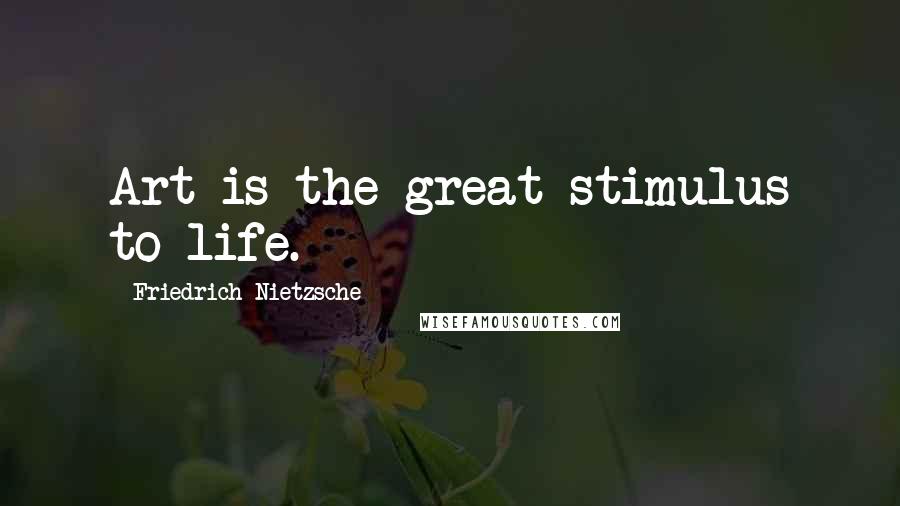 Art is the great stimulus to life.

Friedrich Nietzsche

WISEFAMOUSQUOTES.COM